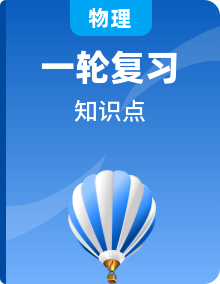 物理

一轮复习

知识点